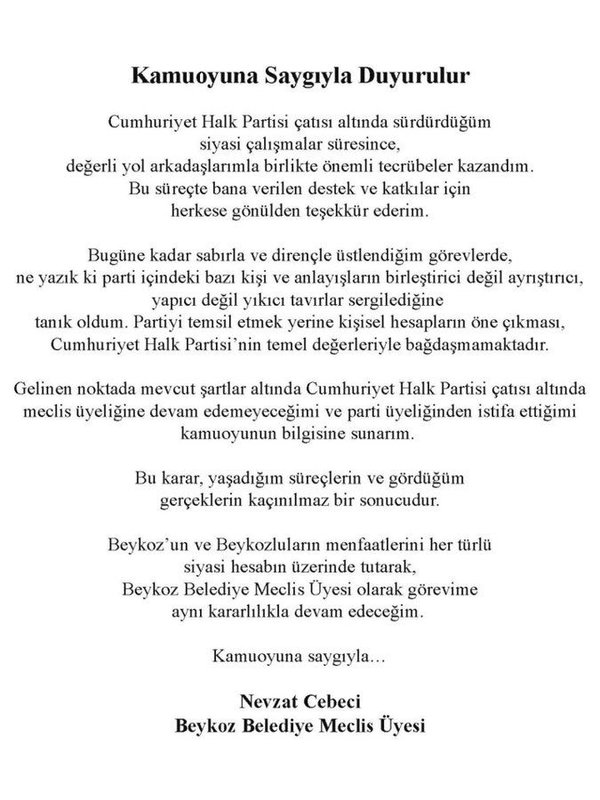 Kamuoyuna Saygıyla Duyurulur

Cumhuriyet Halk Partisi çatısı altında sürdürdüğüm siyasi çalışmalar süresince, değerli yol arkadaşlarımla birlikte önemli tecrübeler kazandım. Bu süreçte bana verilen destek ve katkılar için herkese gönülden teşekkür ederim.

Bugüne kadar sabırla ve dirençle üstlendiğim görevlerde, ne yazık ki parti içindeki bazı kişi ve anlayışların birleştirici değil ayrıştırıcı, yapıcı değil yıkıcı tavırlar sergilediğine tanık oldum. Partiyi temsil etmek yerine kişisel hesapların öne çıkması, Cumhuriyet Halk Partisi'nin temel değerleriyle bağdaşmamaktadır.

Gelinen noktada mevcut şartlar altında Cumhuriyet Halk Partisi çatısı altında meclis üyeliğine devam edemeyeceğimi ve parti üyeliğinden istifa ettiğimi kamuoyunun bilgisine sunarım.

Bu karar, yaşadığım süreçlerin ve gördüğüm gerçeklerin kaçınılmaz bir sonucudur.

Beykoz'un ve Beykozluların menfaatlerini her türlü siyasi hesabın üzerinde tutarak, Beykoz Belediye Meclis Üyesi olarak görevime aynı kararlılıkla devam edeceğim.

Kamuoyuna saygıyla…

Nevzat Cebeci
Beykoz Belediye Meclis Üyesi